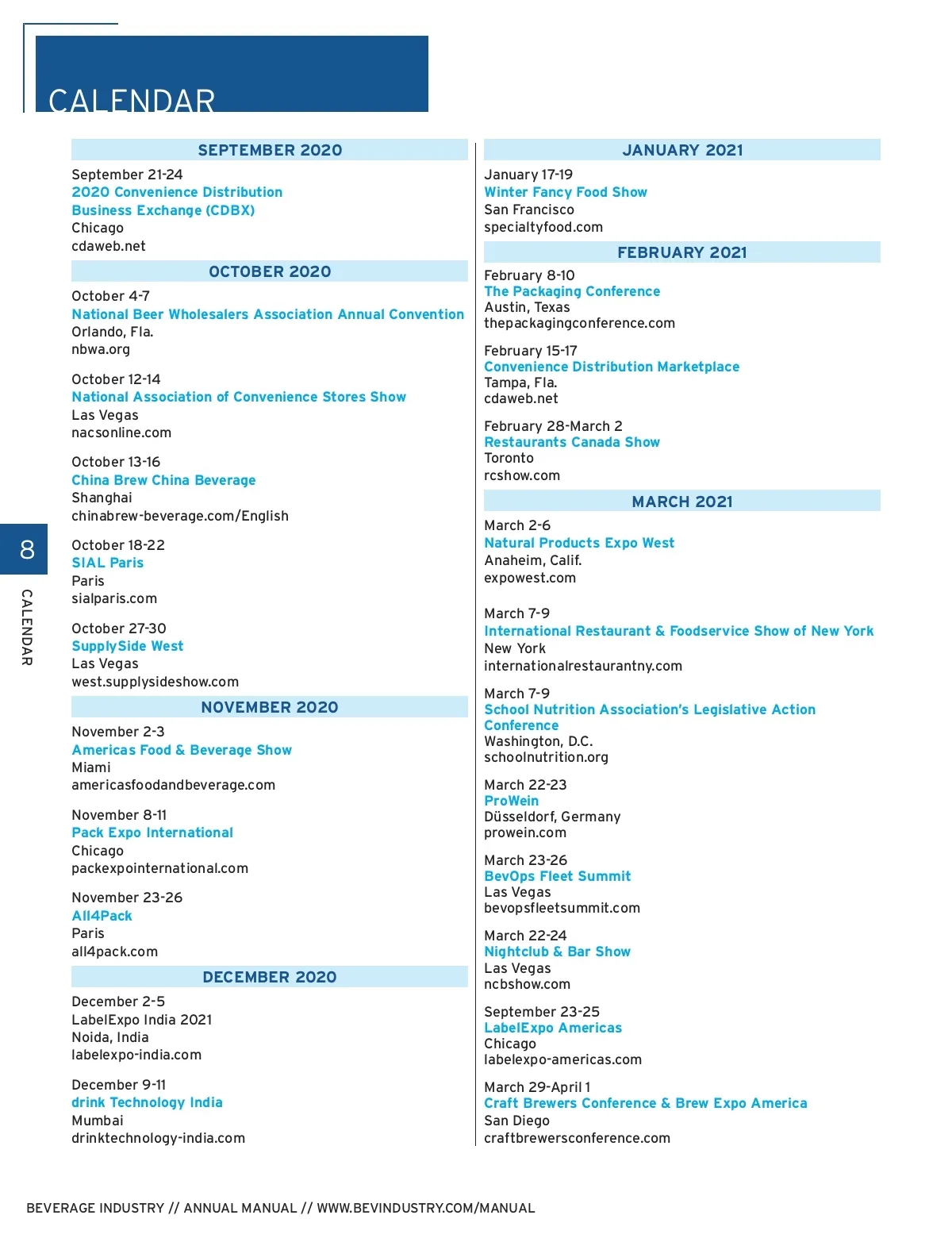 CALENDAR

8

CALENDAR

SEPTEMBER 2020

September 21-24
2020 Convenience Distribution Business Exchange (CDBX)
Chicago
cdaweb.net

OCTOBER 2020

October 4-7
National Beer Wholesalers Association Annual Convention
Orlando, Fla.
nbwa.org

October 12-14
National Association of Convenience Stores Show
Las Vegas
nacsonline.com

October 13-16
China Brew China Beverage
Shanghai
chinabrew-beverage.com/English

October 18-22
SIAL Paris
Paris
sialparis.com

October 27-30
SupplySide West
Las Vegas
west.supplysideshow.com

NOVEMBER 2020

November 2-3
Americas Food & Beverage Show
Miami
americasfoodandbeverage.com

November 8-11
Pack Expo International
Chicago
packexpointernational.com

November 23-26
All4Pack
Paris
all4pack.com

DECEMBER 2020

December 2-5
LabelExpo India 2021
Noida, India
labelexpo-india.com

December 9-11
drink Technology India
Mumbai
drinktechnology-india.com

JANUARY 2021

January 17-19
Winter Fancy Food Show
San Francisco
specialtyfood.com

FEBRUARY 2021

February 8-10
The Packaging Conference
Austin, Texas
thepackagingconference.com

February 15-17
Convenience Distribution Marketplace
Tampa, Fla.
cdaweb.net

February 28-March 2
Restaurants Canada Show
Toronto
rcshow.com

MARCH 2021

March 2-6
Natural Products Expo West
Anaheim, Calif.
expowest.com

March 7-9
International Restaurant & Foodservice Show of New York
New York
internationalrestaurantny.com

March 7-9
School Nutrition Association's Legislative Action Conference
Washington, D.C.
schoolnutrition.org

March 22-23
ProWein
Düsseldorf, Germany
prowein.com

March 23-26
BevOps Fleet Summit
Las Vegas
bevopsfleetsummit.com

March 22-24
Nightclub & Bar Show
Las Vegas
ncbshow.com

September 23-25
LabelExpo Americas
Chicago
labelexpo-americas.com

March 29-April 1
Craft Brewers Conference & Brew Expo America
San Diego
craftbrewersconference.com

BEVERAGE INDUSTRY // ANNUAL MANUAL // WWW.BEVINDUSTRY.COM/MANUAL